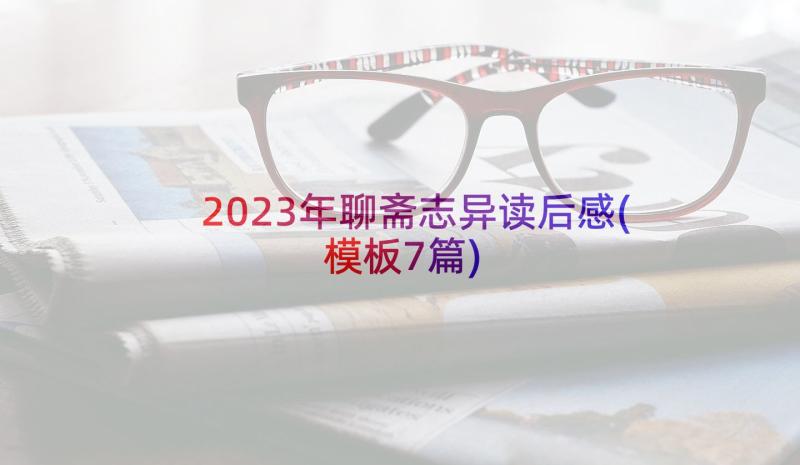 2023年聊斋志异读后感(模板7篇)